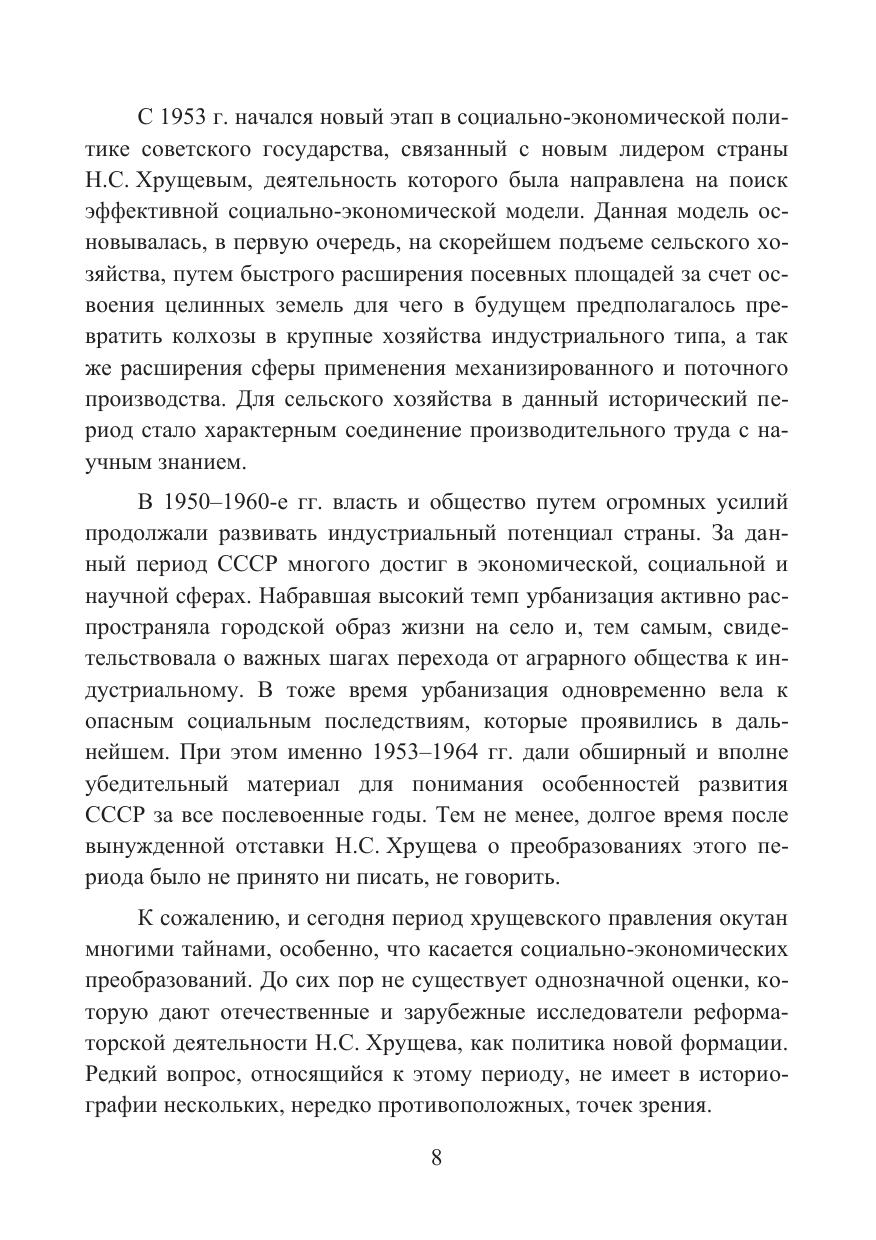 С 1953 г. начался новый этап в социально-экономической политике советского государства, связанный с новым лидером страны Н.С. Хрущевым, деятельность которого была направлена на поиск эффективной социально-экономической модели. Данная модель основывалась, в первую очередь, на скорейшем подъеме сельского хозяйства, путем быстрого расширения посевных площадей за счет освоения целинных земель для чего в будущем предполагалось превратить колхозы в крупные хозяйства индустриального типа, а так же расширения сферы применения механизированного и поточного производства. Для сельского хозяйства в данный исторический период стало характерным соединение производительного труда с научным знанием.

В 1950–1960-е гг. власть и общество путем огромных усилий продолжали развивать индустриальный потенциал страны. За данный период СССР многого достиг в экономической, социальной и научной сферах. Набравшая высокий темп урбанизация активно распространяла городской образ жизни на село и, тем самым, свидетельствовала о важных шагах перехода от аграрного общества к индустриальному. В тоже время урбанизация одновременно вела к опасным социальным последствиям, которые проявились в дальнейшем. При этом именно 1953–1964 гг. дали обширный и вполне убедительный материал для понимания особенностей развития СССР за все послевоенные годы. Тем не менее, долгое время после вынужденной отставки Н.С. Хрущева о преобразованиях этого периода было не принято ни писать, не говорить.

К сожалению, и сегодня период хрущевского правления окутан многими тайнами, особенно, что касается социально-экономических преобразований. До сих пор не существует однозначной оценки, которую дают отечественные и зарубежные исследователи реформаторской деятельности Н.С. Хрущева, как политика новой формации. Редкий вопрос, относящийся к этому периоду, не имеет в историографии нескольких, нередко противоположных, точек зрения.

8